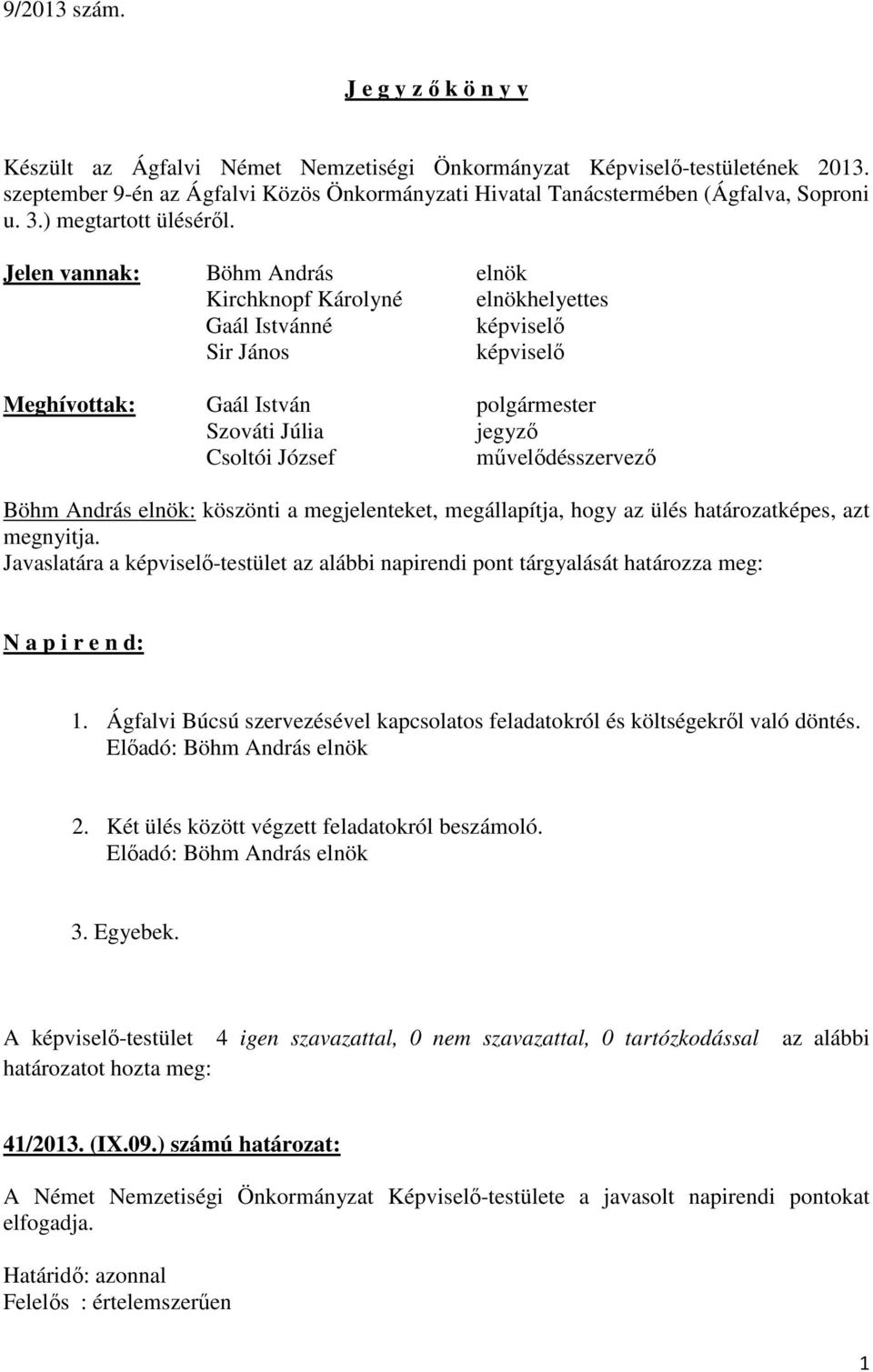 9/2013 szám.

J e g y z ő k ö n y v

Készült az Ágfalvi Német Nemzetiségi Önkormányzat Képviselő-testületének 2013. szeptember 9-én az Ágfalvi Közös Önkormányzati Hivatal Tanácstermében (Ágfalva, Soproni u. 3.) megtartott üléséről.

Jelen vannak: Böhm András elnök
Kirchknopf Károlyné elnökhelyettes
Gaál Istvánné képviselő
Sir János képviselő

Meghívottak: Gaál István polgármester
Szováti Júlia jegyző
Csoltói József művelődésszervező

Böhm András elnök: köszönti a megjelenteket, megállapítja, hogy az ülés határozatképes, azt megnyitja.
Javaslatára a képviselő-testület az alábbi napirendi pont tárgyalását határozza meg:

N a p i r e n d:

1. Ágfalvi Búcsú szervezésével kapcsolatos feladatokról és költségekről való döntés.
Előadó: Böhm András elnök

2. Két ülés között végzett feladatokról beszámoló.
Előadó: Böhm András elnök

3. Egyebek.

A képviselő-testület 4 igen szavazattal, 0 nem szavazattal, 0 tartózkodással az alábbi határozatot hozta meg:

41/2013. (IX.09.) számú határozat:

A Német Nemzetiségi Önkormányzat Képviselő-testülete a javasolt napirendi pontokat elfogadja.

Határidő: azonnal
Felelős : értelemszerűen

1